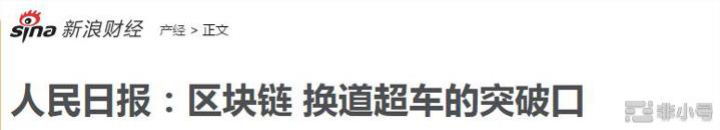 sina 新浪财经 产经 > 正文

人民日报：区块链 换道超车的突破口

非小号